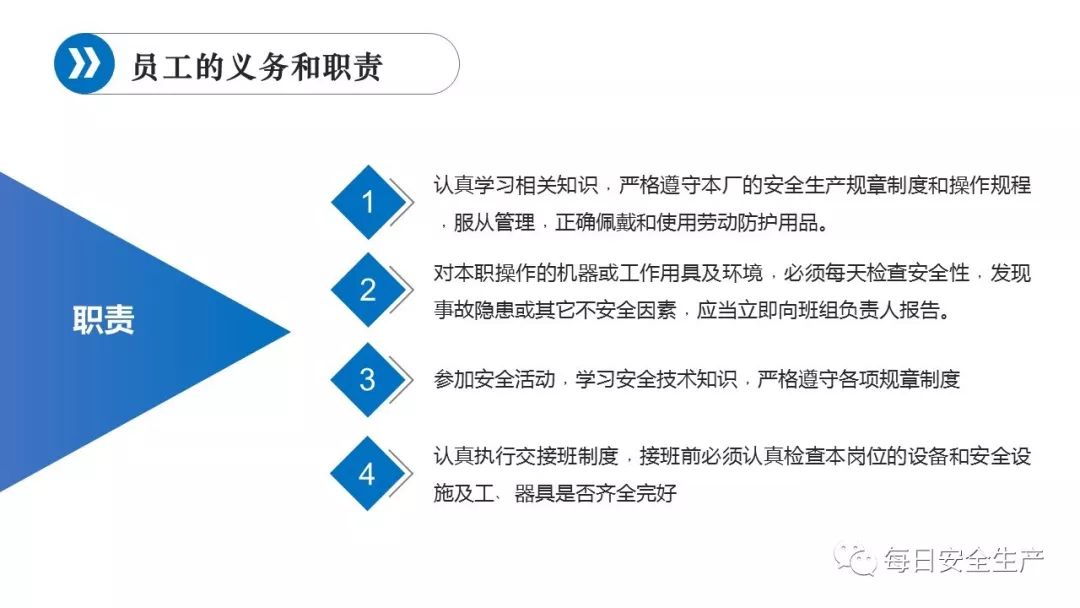 员工的义务和职责

职责

1

认真学习相关知识，严格遵守本厂的安全生产规章制度和操作规程，服从管理，正确佩戴和使用劳动防护用品。

2

对本职操作的机器或工作用具及环境，必须每天检查安全性，发现事故隐患或其它不安全因素，应当立即向班组负责人报告。

3

参加安全活动，学习安全技术知识，严格遵守各项规章制度

4

认真执行交接班制度，接班前必须认真检查本岗位的设备和安全设施及工、器具是否齐全完好

每日安全生产